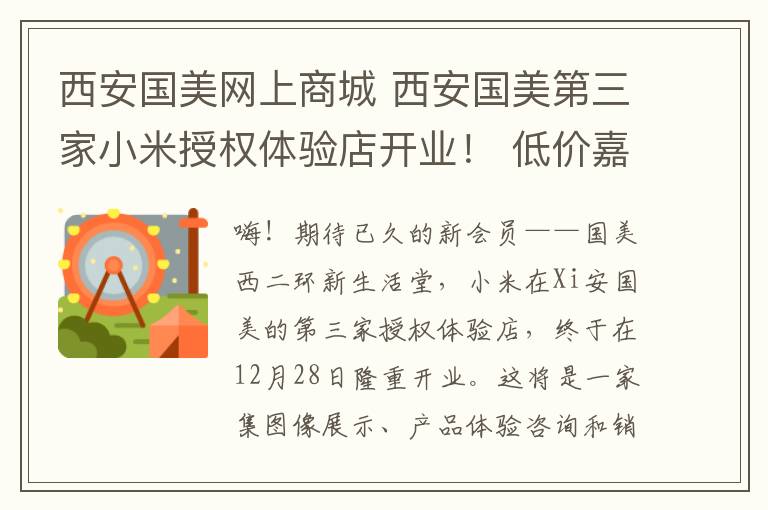 西安国美网上商城 西安国美第三家小米授权体验店开业！ 低价嘉

嗨！期待已久的新会员——国美西二环新生活堂，小米在Xi安国美的第三家授权体验店，终于在12月28日隆重开业。这将是一家集图像展示、产品体验咨询和销